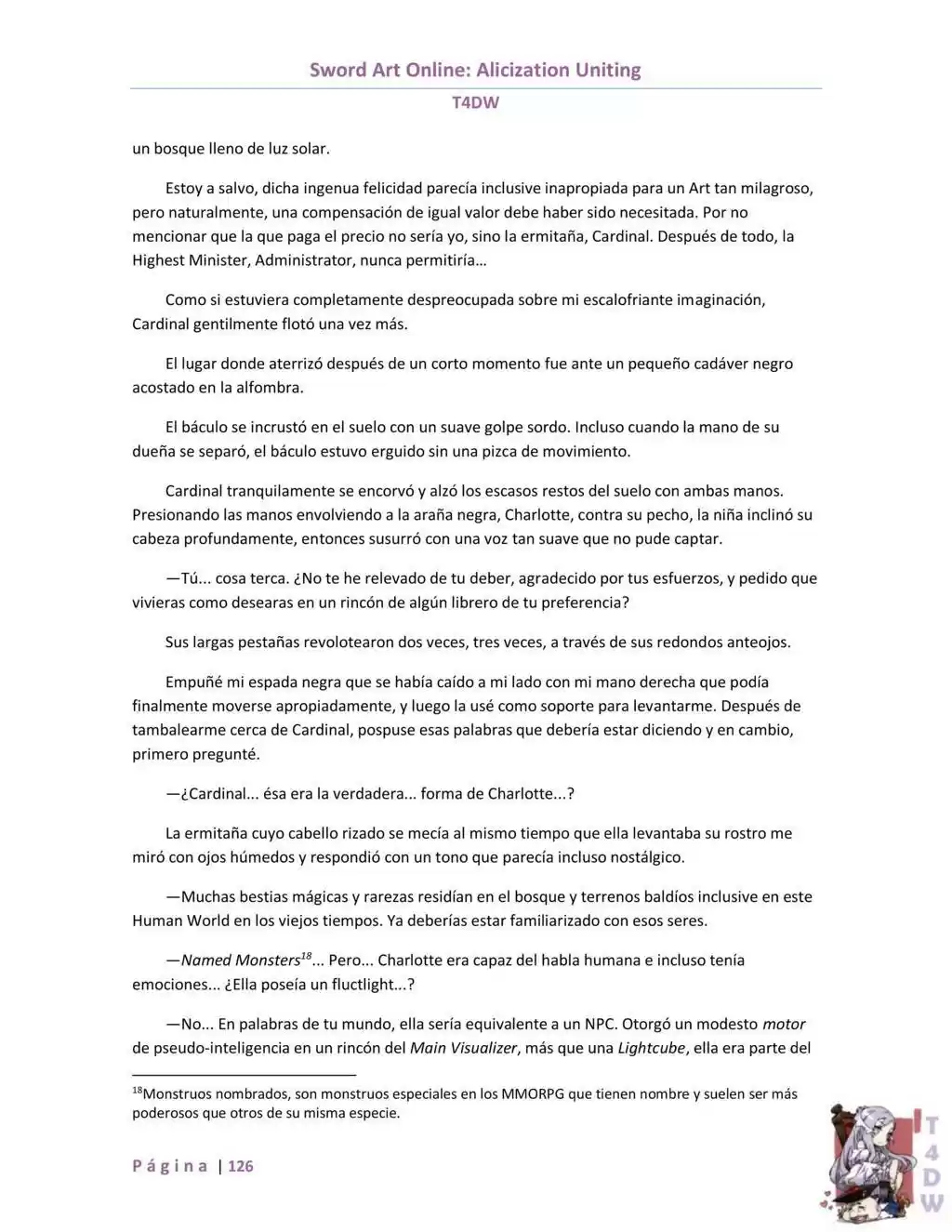 Sword Art Online: Alicization Uniting

T4DW

un bosque lleno de luz solar.

Estoy a salvo, dicha ingenua felicidad parecía inclusive inapropiada para un Art tan milagroso, pero naturalmente, una compensación de igual valor debe haber sido necesitada. Por no mencionar que la que paga el precio no sería yo, sino la ermitaña, Cardinal. Después de todo, la Highest Minister, Administrator, nunca permitiría...

Como si estuviera completamente despreocupada sobre mi escalofriante imaginación, Cardinal gentilmente flotó una vez más.

El lugar donde aterrizó después de un corto momento fue ante un pequeño cadáver negro acostado en la alfombra.

El báculo se incrustó en el suelo con un suave golpe sordo. Incluso cuando la mano de su dueña se separó, el báculo estuvo erguido sin una pizca de movimiento.

Cardinal tranquilamente se encorvó y alzó los escasos restos del suelo con ambas manos. Presionando las manos envolviendo a la araña negra, Charlotte, contra su pecho, la niña inclinó su cabeza profundamente, entonces susurró con una voz tan suave que no pude captar.

—Tú... cosa terca. ¿No te he relevado de tu deber, agradecido por tus esfuerzos, y pedido que vivieras como desearas en un rincón de algún librero de tu preferencia?

Sus largas pestañas revolotearon dos veces, tres veces, a través de sus redondos anteojos.

Empuñé mi espada negra que se había caído a mi lado con mi mano derecha que podía finalmente moverse apropiadamente, y luego la usé como soporte para levantarme. Después de tambalearme cerca de Cardinal, pospuse esas palabras que debería estar diciendo y en cambio, primero pregunté.

—¿Cardinal... ésa era la verdadera... forma de Charlotte...?

La ermitaña cuyo cabello rizado se mecía al mismo tiempo que ella levantaba su rostro me miró con ojos húmedos y respondió con un tono que parecía incluso nostálgico.

—Muchas bestias mágicas y rarezas residían en el bosque y terrenos baldíos inclusive en este Human World en los viejos tiempos. Ya deberías estar familiarizado con esos seres.

—Named Monsters$^{18}$... Pero... Charlotte era capaz del habla humana e incluso tenía emociones... ¿Ella poseía un fluctlight...?

—No... En palabras de tu mundo, ella sería equivalente a un NPC. Otorgó un modesto motor de pseudo-inteligencia en un rincón del Main Visualizer, más que una Lightcube, ella era parte del

$^{18}$Monstruos nombrados, son monstruos especiales en los MMORPG que tienen nombre y suelen ser más poderosos que otros de su misma especie.

Página | 126

T4DW